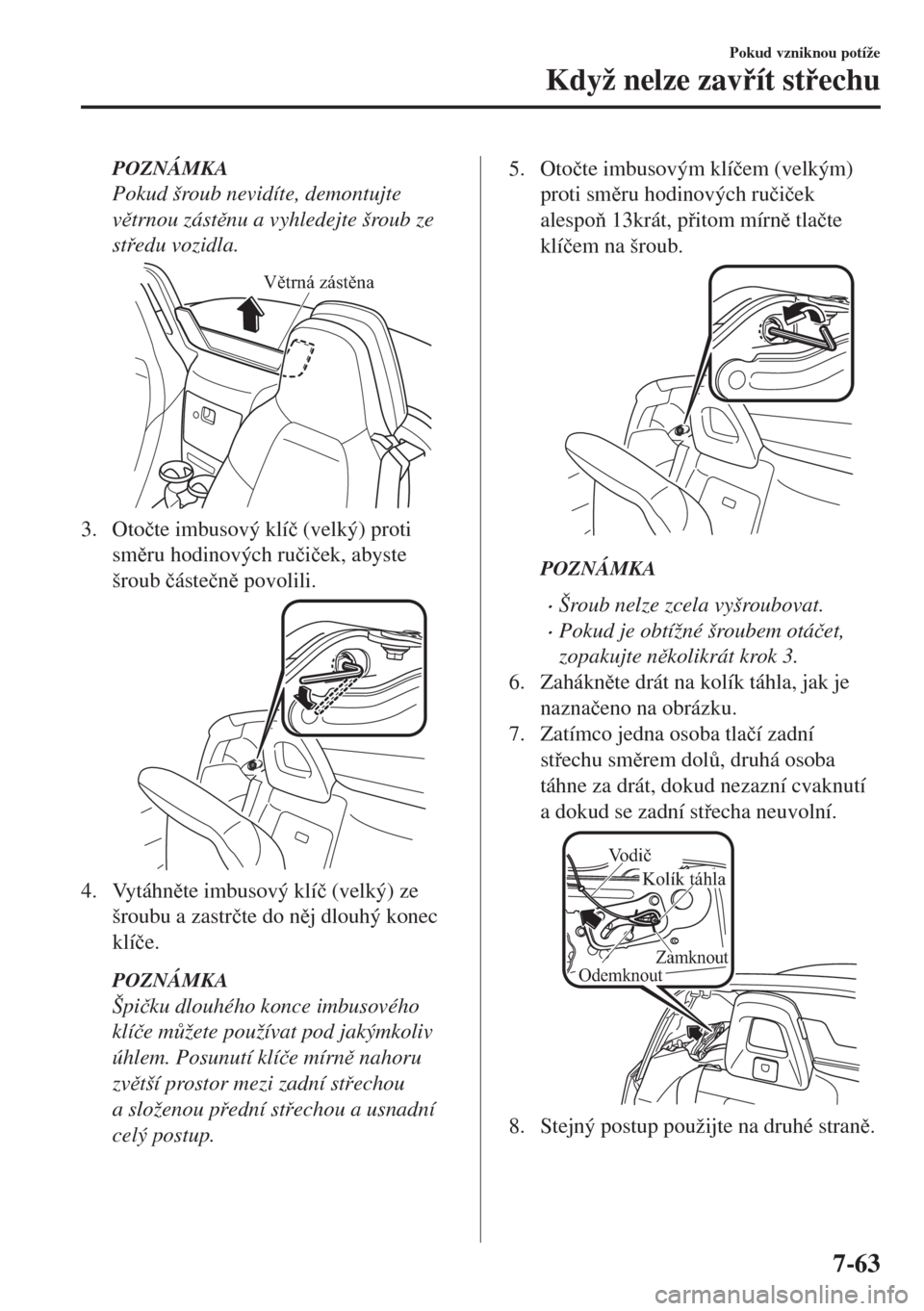 Pokud vzniknou potíže

Když nelze zavřít střechu

POZNÁMKA

Pokud šroub nevidíte, demontujte větrnou zástěnu a vyhledejte šroub ze středu vozidla.

Větrná zástěna

3. Otočte imbusový klíč (velký) proti směru hodinových ručiček, abyste šroub částečně povolili.

4. Vytáhněte imbusový klíč (velký) ze šroubu a zastrčte do něj dlouhý konec klíče.

POZNÁMKA

Špičku dlouhého konce imbusového klíče můžete používat pod jakýmkoliv úhlem. Posunutí klíče mírně nahoru zvětší prostor mezi zadní střechou a složenou přední střechou a usnadní celý postup.

5. Otočte imbusovým klíčem (velkým) proti směru hodinových ručiček alespoň 13krát, přitom mírně tlačte klíčem na šroub.

POZNÁMKA

• Šroub nelze zcela vyšroubovat.

• Pokud je obtížné šroubem otáčet, zopakujte několikrát krok 3.

6. Zahákněte drát na kolík táhla, jak je naznačeno na obrázku.

7. Zatímco jedna osoba tlačí zadní střechu směrem dolů, druhá osoba táhne za drát, dokud nezazní cvaknutí a dokud se zadní střecha neuvolní.

Vodič

Kolík táhla

Zamknout

Odemknout

8. Stejný postup použijte na druhé straně.

7-63

carmanualsonline.info